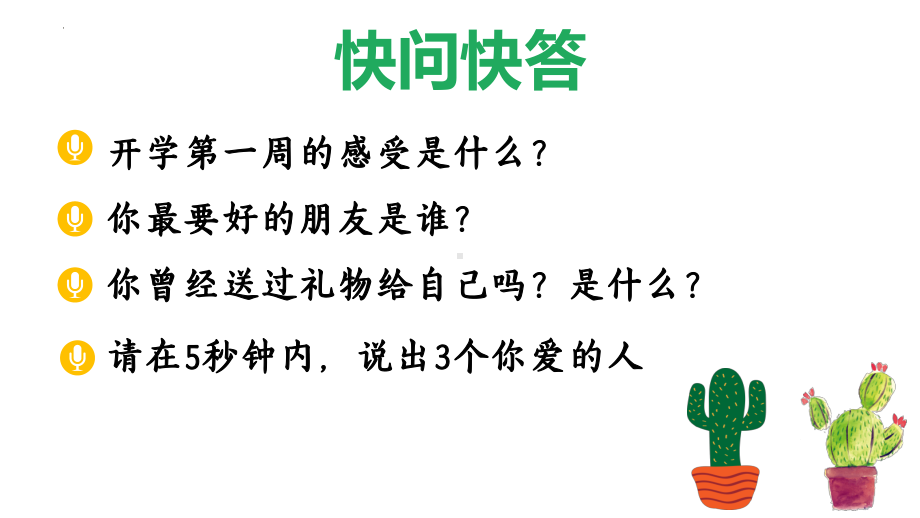 快问快答

开学第一周的感受是什么？

你最要好的朋友是谁？

你曾经送过礼物给自己吗？是什么？

请在5秒钟内，说出3个你爱的人